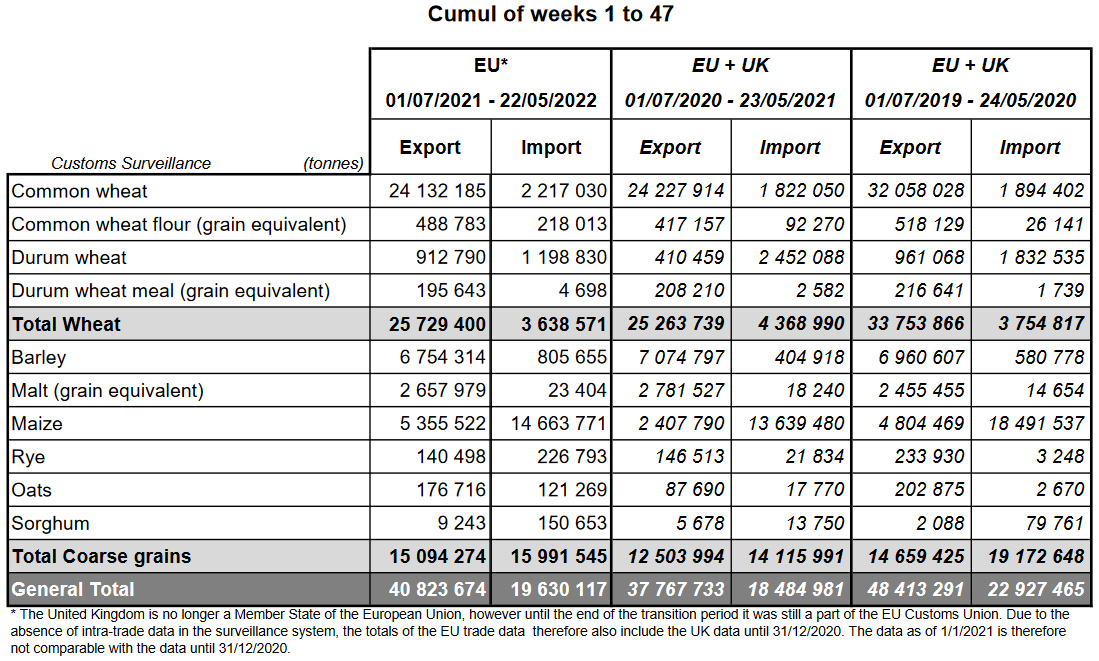 Cumul of weeks 1 to 47

| Customs Surveillance (tonnes) | EU* 01/07/2021 - 22/05/2022 Export | EU* 01/07/2021 - 22/05/2022 Import | EU + UK 01/07/2020 - 23/05/2021 Export | EU + UK 01/07/2020 - 23/05/2021 Import | EU + UK 01/07/2019 - 24/05/2020 Export | EU + UK 01/07/2019 - 24/05/2020 Import |
|---|---|---|---|---|---|---|
| Common wheat | 24 132 185 | 2 217 030 | 24 227 914 | 1 822 050 | 32 058 028 | 1 894 402 |
| Common wheat flour (grain equivalent) | 488 783 | 218 013 | 417 157 | 92 270 | 518 129 | 26 141 |
| Durum wheat | 912 790 | 1 198 830 | 410 459 | 2 452 088 | 961 068 | 1 832 535 |
| Durum wheat meal (grain equivalent) | 195 643 | 4 698 | 208 210 | 2 582 | 216 641 | 1 739 |
| Total Wheat | 25 729 400 | 3 638 571 | 25 263 739 | 4 368 990 | 33 753 866 | 3 754 817 |
| Barley | 6 754 314 | 805 655 | 7 074 797 | 404 918 | 6 960 607 | 580 778 |
| Malt (grain equivalent) | 2 657 979 | 23 404 | 2 781 527 | 18 240 | 2 455 455 | 14 654 |
| Maize | 5 355 522 | 14 663 771 | 2 407 790 | 13 639 480 | 4 804 469 | 18 491 537 |
| Rye | 140 498 | 226 793 | 146 513 | 21 834 | 233 930 | 3 248 |
| Oats | 176 716 | 121 269 | 87 690 | 17 770 | 202 875 | 2 670 |
| Sorghum | 9 243 | 150 653 | 5 678 | 13 750 | 2 088 | 79 761 |
| Total Coarse grains | 15 094 274 | 15 991 545 | 12 503 994 | 14 115 991 | 14 659 425 | 19 172 648 |
| General Total | 40 823 674 | 19 630 117 | 37 767 733 | 18 484 981 | 48 413 291 | 22 927 465 |

* The United Kingdom is no longer a Member State of the European Union, however until the end of the transition period it was still a part of the EU Customs Union. Due to the absence of intra-trade data in the surveillance system, the totals of the EU trade data therefore also include the UK data until 31/12/2020. The data as of 1/1/2021 is therefore not comparable with the data until 31/12/2020.